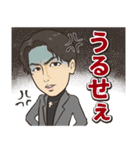 うるせぇ